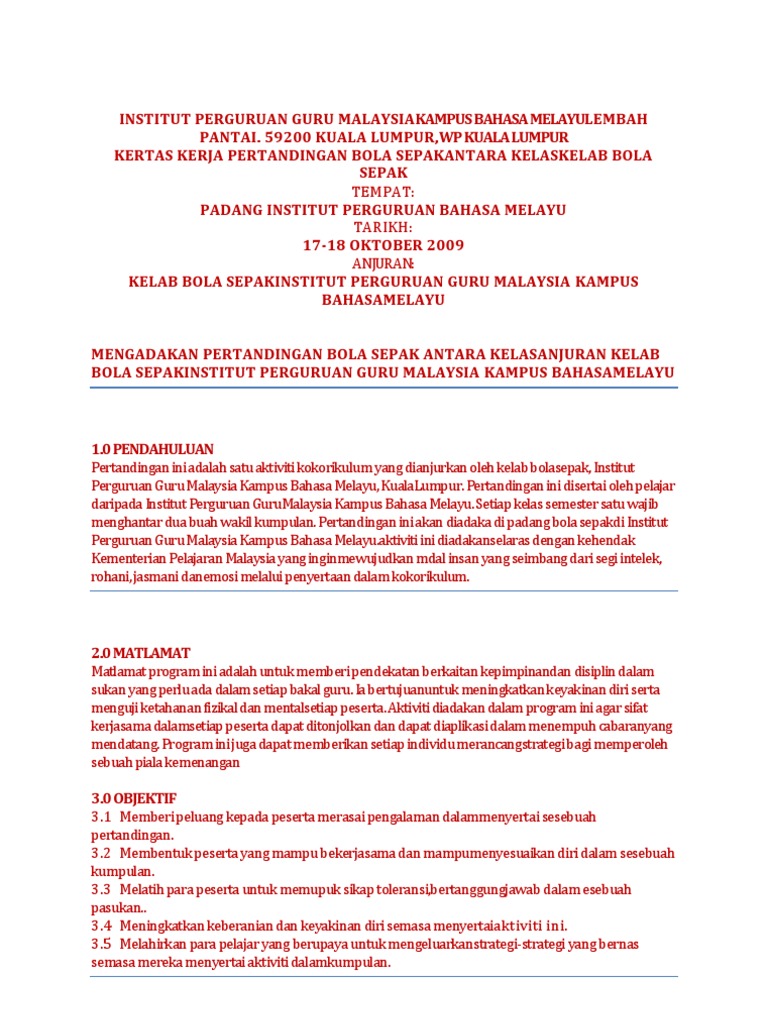 INSTITUT PERGURUAN GURU MALAYSIAKAMPUS BAHASA MELAYULEMBAH PANTAI. 59200 KUALA LUMPUR,WP KUALA LUMPUR
KERTAS KERJA PERTANDINGAN BOLA SEPAKANTARA KELASKELAB BOLA SEPAK
TEMPAT:
PADANG INSTITUT PERGURUAN BAHASA MELAYU
TARIKH:
17-18 OKTOBER 2009
ANJURAN:
KELAB BOLA SEPAKINSTITUT PERGURUAN GURU MALAYSIA KAMPUS BAHASAMELAYU

MENGADAKAN PERTANDINGAN BOLA SEPAK ANTARA KELASANJURAN KELAB BOLA SEPAKINSTITUT PERGURUAN GURU MALAYSIA KAMPUS BAHASAMELAYU

1.0 PENDAHULUAN
Pertandingan ini adalah satu aktiviti kokorikulum yang dianjurkan oleh kelab bolasepak, Institut Perguruan Guru Malaysia Kampus Bahasa Melayu, Kuala Lumpur. Pertandingan ini disertai oleh pelajar daripada Institut Perguruan GuruMalaysia Kampus Bahasa Melayu. Setiap kelas semester satu wajib menghantar dua buah wakil kumpulan. Pertandingan ini akan diadaka di padang bola sepakdi Institut Perguruan Guru Malaysia Kampus Bahasa Melayu.aktiviti ini diadakanselaras dengan kehendak Kementerian Pelajaran Malaysia yang inginmewujudkan mdal insan yang seimbang dari segi intelek, rohani,jasmani danemosi melalui penyertaan dalam kokorikulum.

2.0 MATLAMAT
Matlamat program ini adalah untuk memberi pendekatan berkaitan kepimpinandan disiplin dalam sukan yang perlu ada dalam setiap bakal guru. Ia bertujuanuntuk meningkatkan keyakinan diri serta menguji ketahanan fizikal dan mentalsetiap peserta. Aktiviti diadakan dalam program ini agar sifat kerjasama dalamsetiap peserta dapat ditonjolkan dan dapat diaplikasi dalam menempuh cabaranyang mendatang. Program ini juga dapat memberikan setiap individu merancangstrategi bagi memperoleh sebuah piala kemenangan

3.0 OBJEKTIF
3.1 Memberi peluang kepada peserta merasai pengalaman dalammenyertai sesebuah pertandingan.
3.2 Membentuk peserta yang mampu bekerjasama dan mampumenyesuaikan diri dalam sesebuah kumpulan.
3.3 Melatih para peserta untuk memupuk sikap toleransi,bertanggungjawab dalam esebuah pasukan..
3.4 Meningkatkan keberanian dan keyakinan diri semasa menyertaiaktiviti ini.
3.5 Melahirkan para pelajar yang berupaya untuk mengeluarkanstrategi-strategi yang bernas semasa mereka menyertai aktiviti dalamkumpulan.